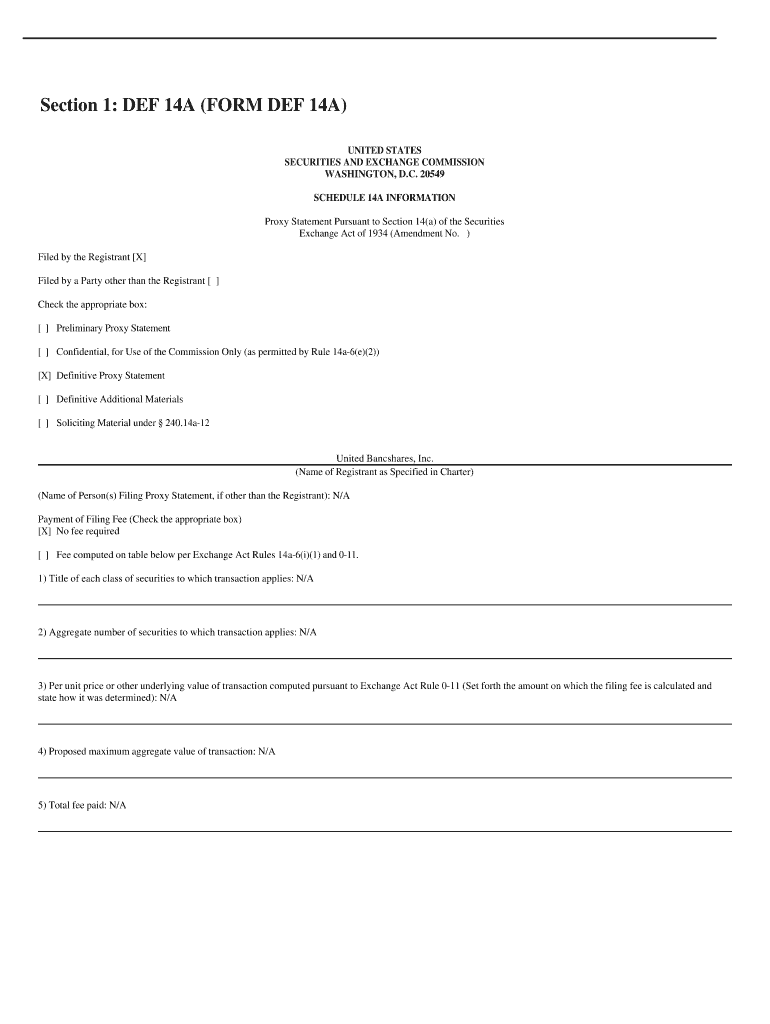 Section 1: DEF 14A (FORM DEF 14A)

UNITED STATES
SECURITIES AND EXCHANGE COMMISSION
WASHINGTON, D.C. 20549

SCHEDULE 14A INFORMATION

Proxy Statement Pursuant to Section 14(a) of the Securities Exchange Act of 1934 (Amendment No. )

Filed by the Registrant [X]

Filed by a Party other than the Registrant [ ]

Check the appropriate box:

[ ] Preliminary Proxy Statement

[ ] Confidential, for Use of the Commission Only (as permitted by Rule 14a-6(e)(2))

[X] Definitive Proxy Statement

[ ] Definitive Additional Materials

[ ] Soliciting Material under § 240.14a-12

United Bancshares, Inc.
(Name of Registrant as Specified in Charter)

(Name of Person(s) Filing Proxy Statement, if other than the Registrant): N/A

Payment of Filing Fee (Check the appropriate box)
[X] No fee required

[ ] Fee computed on table below per Exchange Act Rules 14a-6(i)(1) and 0-11.

1) Title of each class of securities to which transaction applies: N/A

2) Aggregate number of securities to which transaction applies: N/A

3) Per unit price or other underlying value of transaction computed pursuant to Exchange Act Rule 0-11 (Set forth the amount on which the filing fee is calculated and state how it was determined): N/A

4) Proposed maximum aggregate value of transaction: N/A

5) Total fee paid: N/A